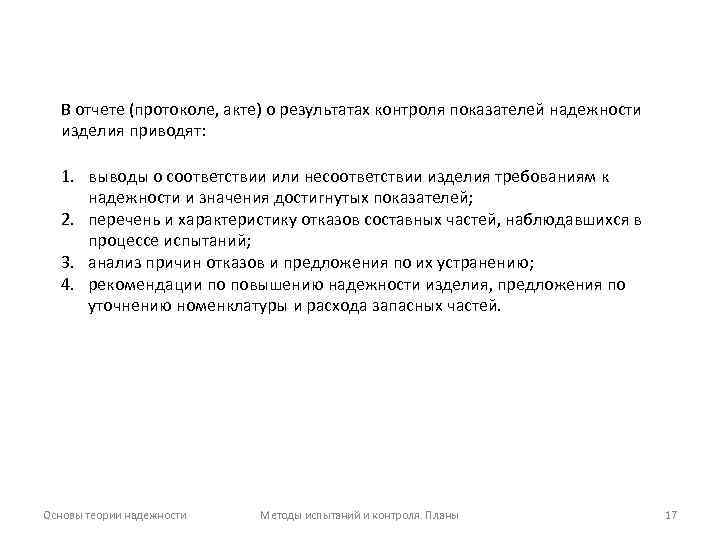 В отчете (протоколе, акте) о результатах контроля показателей надежности изделия приводят:

1. выводы о соответствии или несоответствии изделия требованиям к надежности и значения достигнутых показателей;
2. перечень и характеристику отказов составных частей, наблюдавшихся в процессе испытаний;
3. анализ причин отказов и предложения по их устранению;
4. рекомендации по повышению надежности изделия, предложения по уточнению номенклатуры и расхода запасных частей.

Основы теории надежности

Методы испытаний и контроля. Планы

17